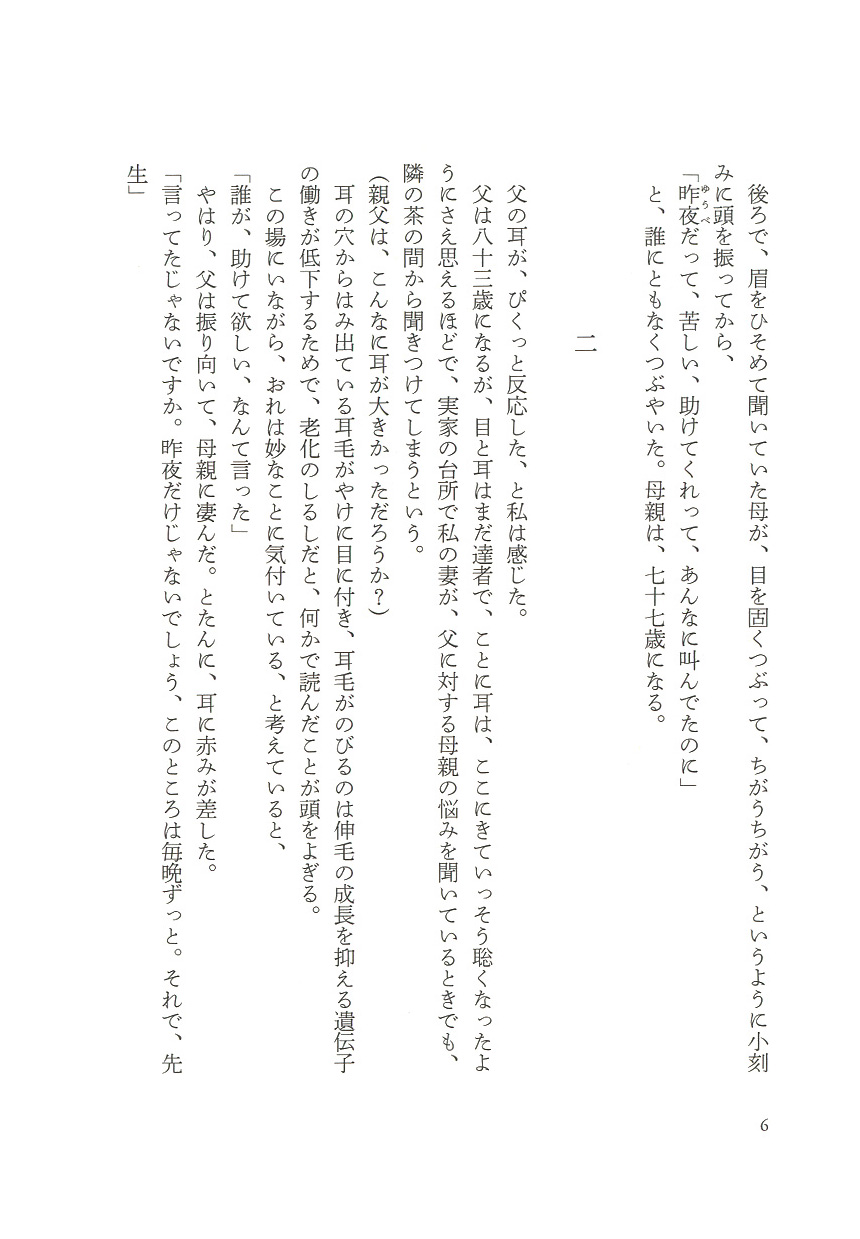 後ろで、眉をひそめて聞いていた母が、目を固くつぶって、ちがうちがう、というように小刻みに頭を振ってから、

「昨夜（ゆうべ）だって、苦しい、助けてくれって、あんなに叫んでたのに」

と、誰にともなくつぶやいた。母親は、七十七歳になる。

二

父の耳が、ぴくっと反応した、と私は感じた。

父は八十三歳になるが、目と耳はまだ達者で、ことに耳は、ここにきていっそう聡くなったようにさえ思えるほどで、実家の台所で私の妻が、父に対する母親の悩みを聞いているときでも、隣の茶の間から聞きつけてしまうという。

（親父は、こんなに耳が大きかっただろうか？）

耳の穴からはみ出ている耳毛がやけに目に付き、耳毛がのびるのは伸毛の成長を抑える遺伝子の働きが低下するためで、老化のしるしだと、何かで読んだことが頭をよぎる。

この場にいながら、おれは妙なことに気付いている、と考えていると、

「誰が、助けて欲しい、なんて言った」

やはり、父は振り向いて、母親に凄んだ。とたんに、耳に赤みが差した。

「言ってたじゃないですか。昨夜だけじゃないでしょう、このところは毎晩ずっと。それで、先生」

6